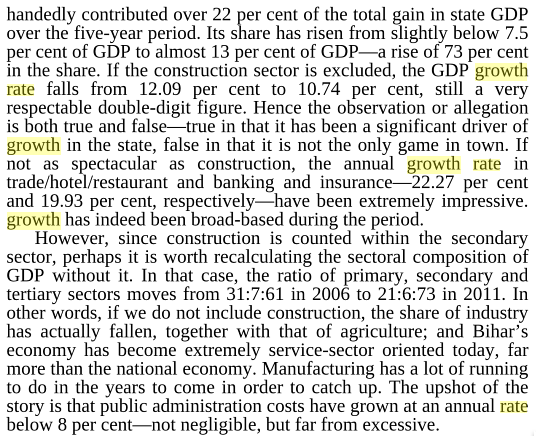 handedly contributed over 22 per cent of the total gain in state GDP over the five-year period. Its share has risen from slightly below 7.5 per cent of GDP to almost 13 per cent of GDP—a rise of 73 per cent in the share. If the construction sector is excluded, the GDP growth rate falls from 12.09 per cent to 10.74 per cent, still a very respectable double-digit figure. Hence the observation or allegation is both true and false—true in that it has been a significant driver of growth in the state, false in that it is not the only game in town. If not as spectacular as construction, the annual growth rate in trade/hotel/restaurant and banking and insurance—22.27 per cent and 19.93 per cent, respectively—have been extremely impressive. growth has indeed been broad-based during the period.

However, since construction is counted within the secondary sector, perhaps it is worth recalculating the sectoral composition of GDP without it. In that case, the ratio of primary, secondary and tertiary sectors moves from 31:7:61 in 2006 to 21:6:73 in 2011. In other words, if we do not include construction, the share of industry has actually fallen, together with that of agriculture; and Bihar's economy has become extremely service-sector oriented today, far more than the national economy. Manufacturing has a lot of running to do in the years to come in order to catch up. The upshot of the story is that public administration costs have grown at an annual rate below 8 per cent—not negligible, but far from excessive.